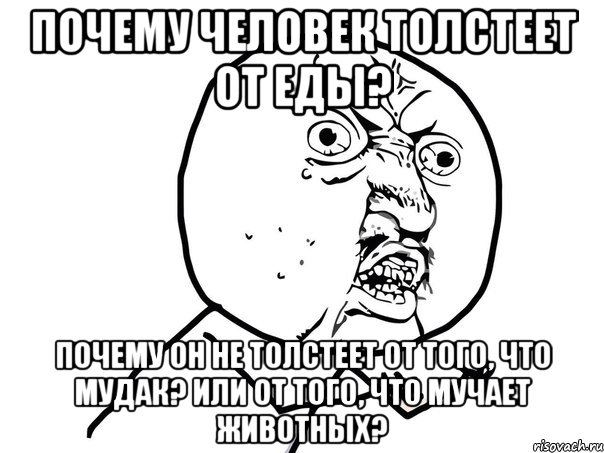 ПОЧЕМУ ЧЕЛОВЕК ТОЛСТЕЕТ ОТ ЕДЫ?

ПОЧЕМУ ОН НЕ ТОЛСТЕЕТ ОТ ТОГО, ЧТО МУДАК? ИЛИ ОТ ТОГО, ЧТО МУЧАЕТ ЖИВОТНЫХ?

risovach.ru